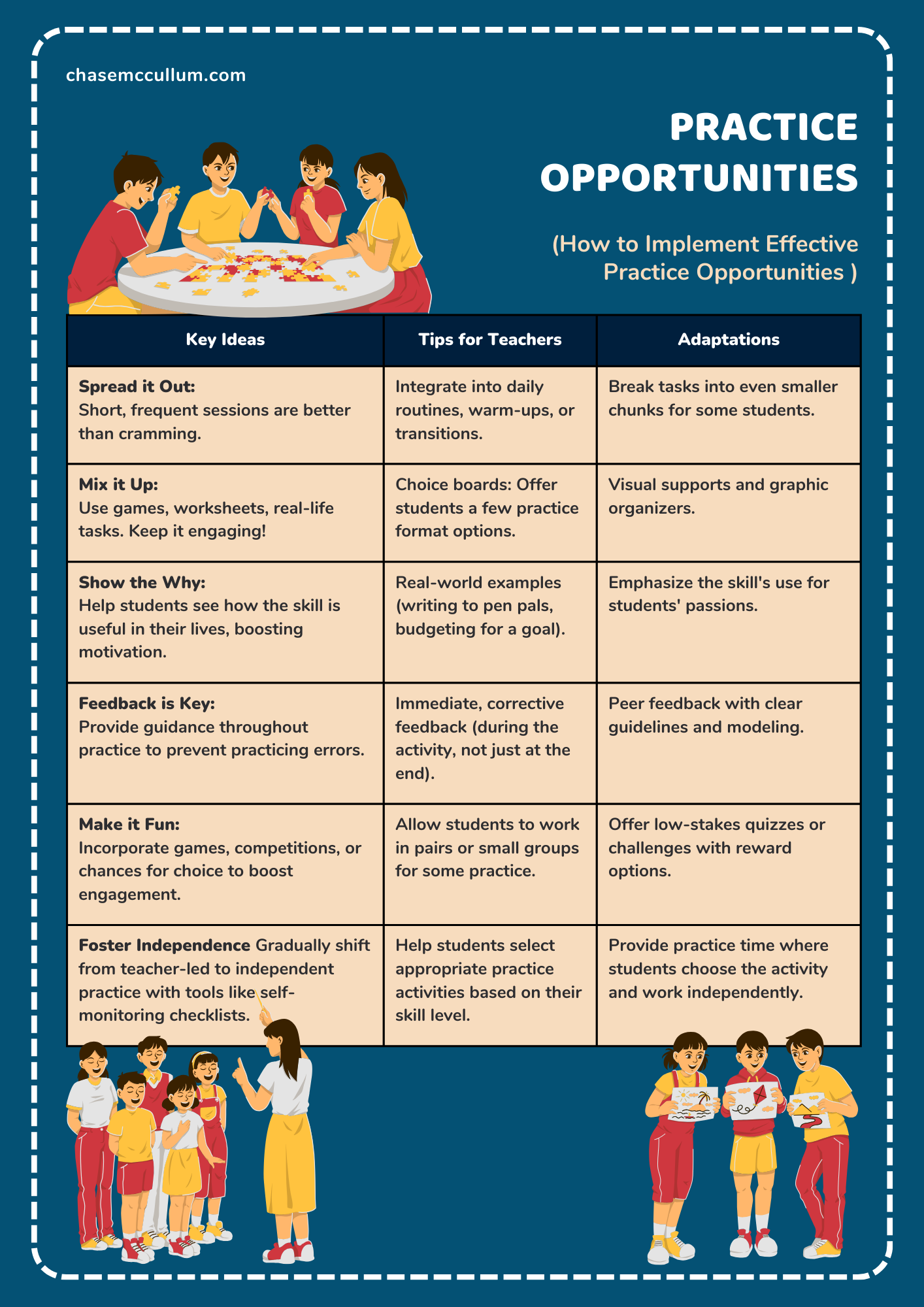 chasemccullum.com

PRACTICE OPPORTUNITIES

(How to Implement Effective Practice Opportunities )

| Key Ideas | Tips for Teachers | Adaptations |
|---|---|---|
| Spread it Out: Short, frequent sessions are better than cramming. | Integrate into daily routines, warm-ups, or transitions. | Break tasks into even smaller chunks for some students. |
| Mix it Up: Use games, worksheets, real-life tasks. Keep it engaging! | Choice boards: Offer students a few practice format options. | Visual supports and graphic organizers. |
| Show the Why: Help students see how the skill is useful in their lives, boosting motivation. | Real-world examples (writing to pen pals, budgeting for a goal). | Emphasize the skill's use for students' passions. |
| Feedback is Key: Provide guidance throughout practice to prevent practicing errors. | Immediate, corrective feedback (during the activity, not just at the end). | Peer feedback with clear guidelines and modeling. |
| Make it Fun: Incorporate games, competitions, or chances for choice to boost engagement. | Allow students to work in pairs or small groups for some practice. | Offer low-stakes quizzes or challenges with reward options. |
| Foster Independence Gradually shift from teacher-led to independent practice with tools like self-monitoring checklists. | Help students select appropriate practice activities based on their skill level. | Provide practice time where students choose the activity and work independently. |